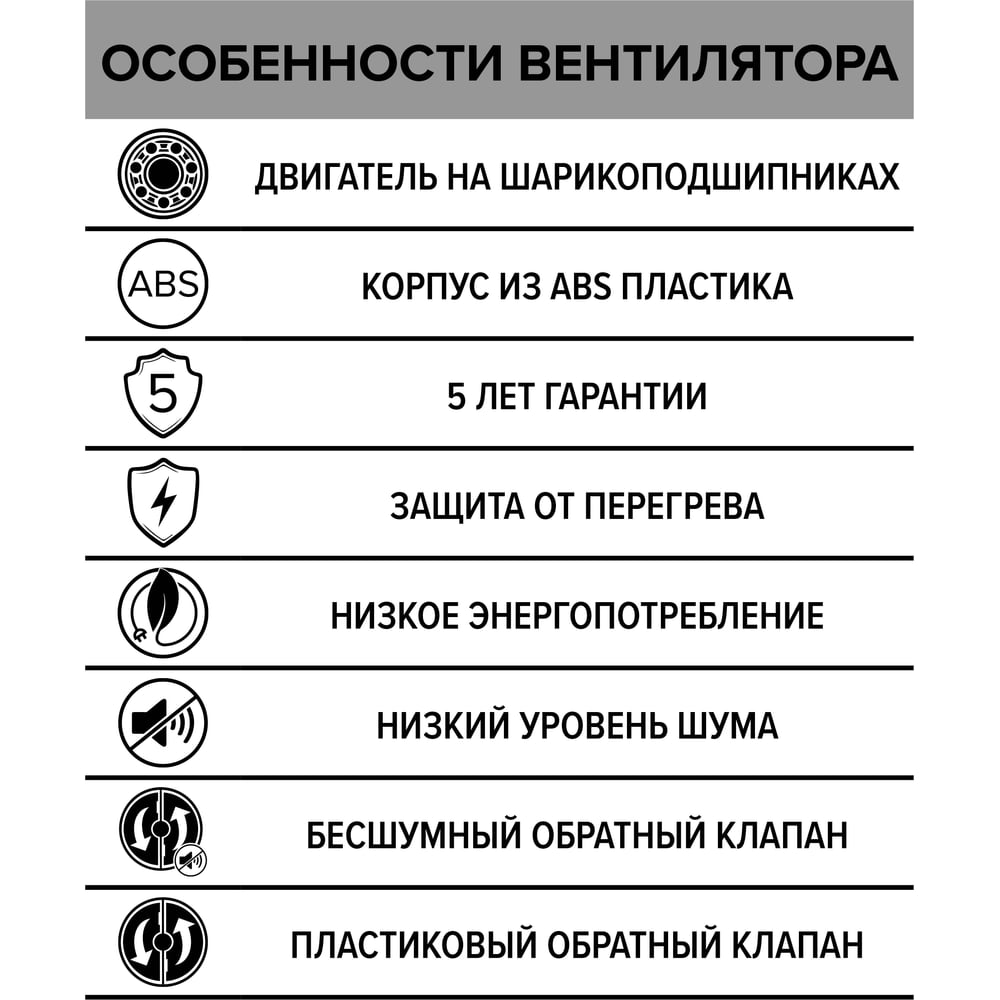 ОСОБЕННОСТИ ВЕНТИЛЯТОРА

ДВИГАТЕЛЬ НА ШАРИКОПОДШИПНИКАХ

ABS

КОРПУС ИЗ ABS ПЛАСТИКА

5

5 ЛЕТ ГАРАНТИИ

ЗАЩИТА ОТ ПЕРЕГРЕВА

НИЗКОЕ ЭНЕРГОПОТРЕБЛЕНИЕ

НИЗКИЙ УРОВЕНЬ ШУМА

БЕСШУМНЫЙ ОБРАТНЫЙ КЛАПАН

ПЛАСТИКОВЫЙ ОБРАТНЫЙ КЛАПАН